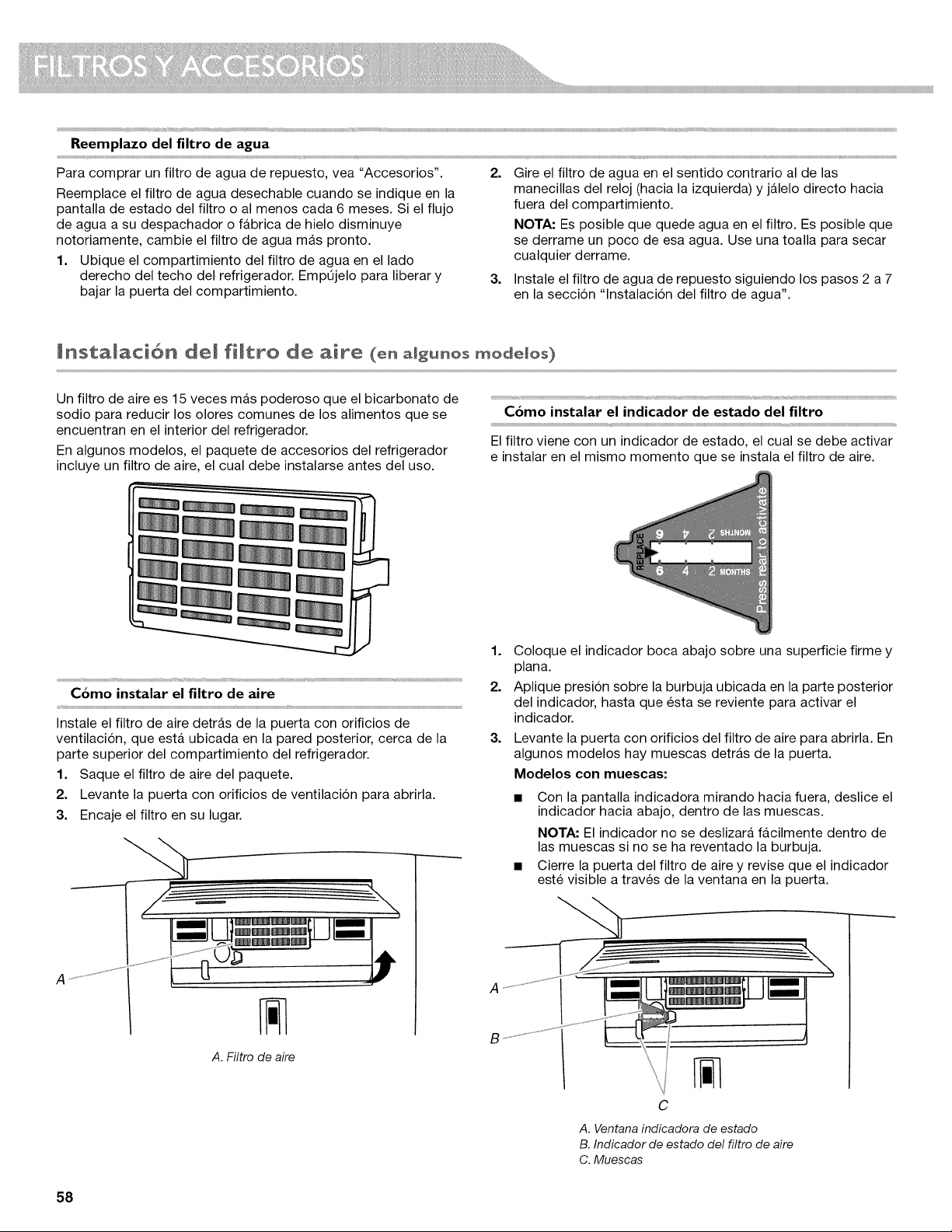 FILTROS Y ACCESORIOS

Reemplazo del filtro de agua

Para comprar un filtro de agua de repuesto, vea "Accesorios".

Reemplace el filtro de agua desechable cuando se indique en la pantalla de estado del filtro o al menos cada 6 meses. Si el flujo de agua a su despachador o fábrica de hielo disminuye notoriamente, cambie el filtro de agua más pronto.

1. Ubique el compartimiento del filtro de agua en el lado derecho del techo del refrigerador. Empújelo para liberar y bajar la puerta del compartimiento.

2. Gire el filtro de agua en el sentido contrario al de las manecillas del reloj (hacia la izquierda) y jálelo directo hacia fuera del compartimiento.

NOTA: Es posible que quede agua en el filtro. Es posible que se derrame un poco de esa agua. Use una toalla para secar cualquier derrame.

3. Instale el filtro de agua de repuesto siguiendo los pasos 2 a 7 en la sección "Instalación del filtro de agua".

Instalación del filtro de aire (en algunos modelos)

Un filtro de aire es 15 veces más poderoso que el bicarbonato de sodio para reducir los olores comunes de los alimentos que se encuentran en el interior del refrigerador.

En algunos modelos, el paquete de accesorios del refrigerador incluye un filtro de aire, el cual debe instalarse antes del uso.

Cómo instalar el filtro de aire

Instale el filtro de aire detrás de la puerta con orificios de ventilación, que está ubicada en la pared posterior, cerca de la parte superior del compartimiento del refrigerador.

1. Saque el filtro de aire del paquete.

2. Levante la puerta con orificios de ventilación para abrirla.

3. Encaje el filtro en su lugar.

A

A. Filtro de aire

Cómo instalar el indicador de estado del filtro

El filtro viene con un indicador de estado, el cual se debe activar e instalar en el mismo momento que se instala el filtro de aire.

REPLACE 6 4 2 MONTHS 6 4 2 MONTHS Press rear to activate

1. Coloque el indicador boca abajo sobre una superficie firme y plana.

2. Aplique presión sobre la burbuja ubicada en la parte posterior del indicador, hasta que ésta se reviente para activar el indicador.

3. Levante la puerta con orificios del filtro de aire para abrirla. En algunos modelos hay muescas detrás de la puerta.

Modelos con muescas:

■ Con la pantalla indicadora mirando hacia fuera, deslice el indicador hacia abajo, dentro de las muescas.

NOTA: El indicador no se deslizará fácilmente dentro de las muescas si no se ha reventado la burbuja.

■ Cierre la puerta del filtro de aire y revise que el indicador esté visible a través de la ventana en la puerta.

A
B
C

A. Ventana indicadora de estado
B. Indicador de estado del filtro de aire
C. Muescas

58